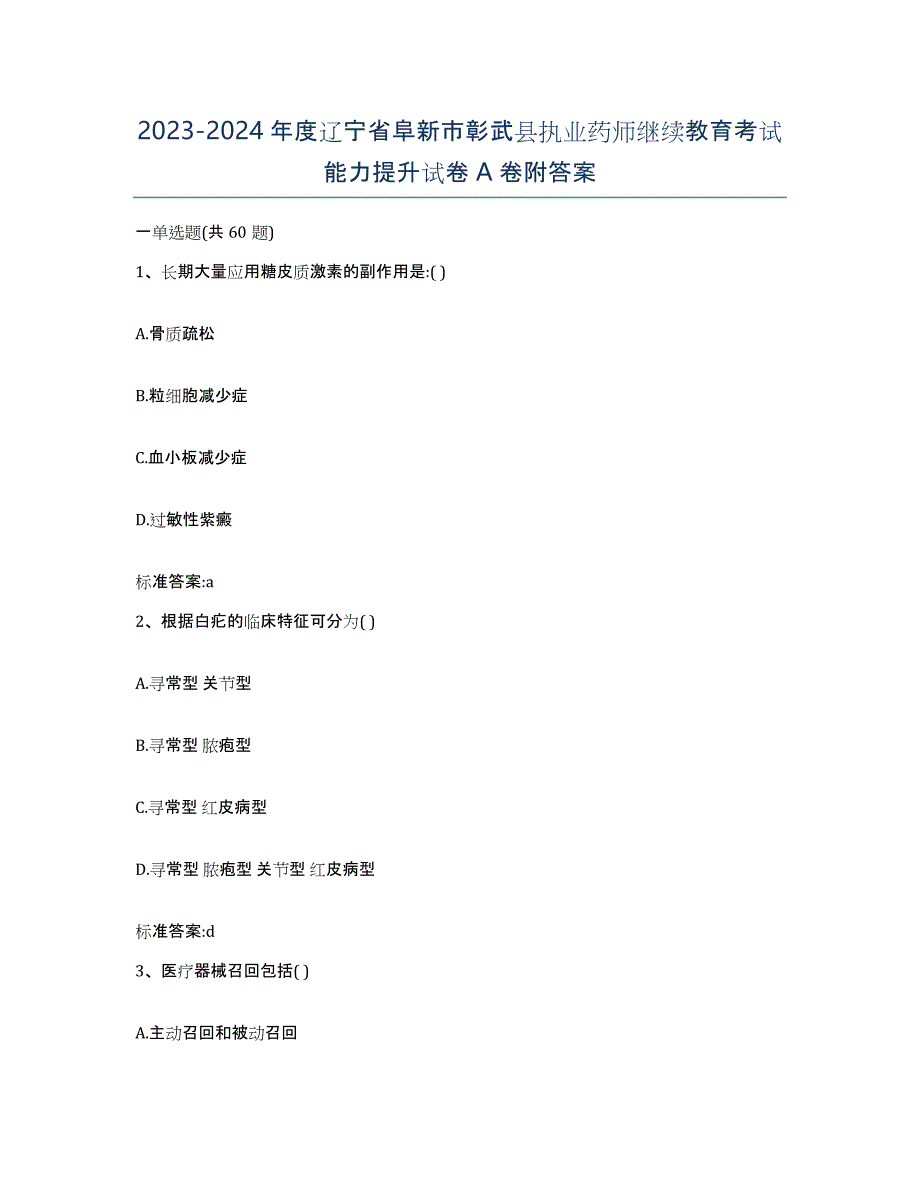 2023-2024 年度辽宁省阜新市彰武县执业药师继续教育考试能力提升试卷 A 卷附答案

一单选题(共 60 题)

1、长期大量应用糖皮质激素的副作用是:( )

A.骨质疏松

B.粒细胞减少症

C.血小板减少症

D.过敏性紫癜

标准答案:a

2、根据白疕的临床特征可分为( )

A.寻常型 关节型

B.寻常型 脓疱型

C.寻常型 红皮病型

D.寻常型 脓疱型 关节型 红皮病型

标准答案:d

3、医疗器械召回包括( )

A.主动召回和被动召回